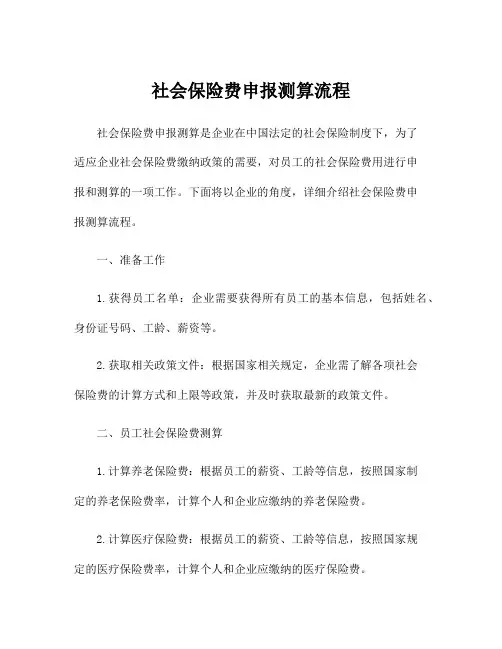 社会保险费申报测算流程

社会保险费申报测算是企业在中国法定的社会保险制度下，为了适应企业社会保险费缴纳政策的需要，对员工的社会保险费用进行申报和测算的一项工作。下面将以企业的角度，详细介绍社会保险费申报测算流程。

一、准备工作

1. 获得员工名单：企业需要获得所有员工的基本信息，包括姓名、身份证号码、工龄、薪资等。

2. 获取相关政策文件：根据国家相关规定，企业需了解各项社会保险费的计算方式和上限等政策，并及时获取最新的政策文件。

二、员工社会保险费测算

1. 计算养老保险费：根据员工的薪资、工龄等信息，按照国家制定的养老保险费率，计算个人和企业应缴纳的养老保险费。

2. 计算医疗保险费：根据员工的薪资、工龄等信息，按照国家规定的医疗保险费率，计算个人和企业应缴纳的医疗保险费。